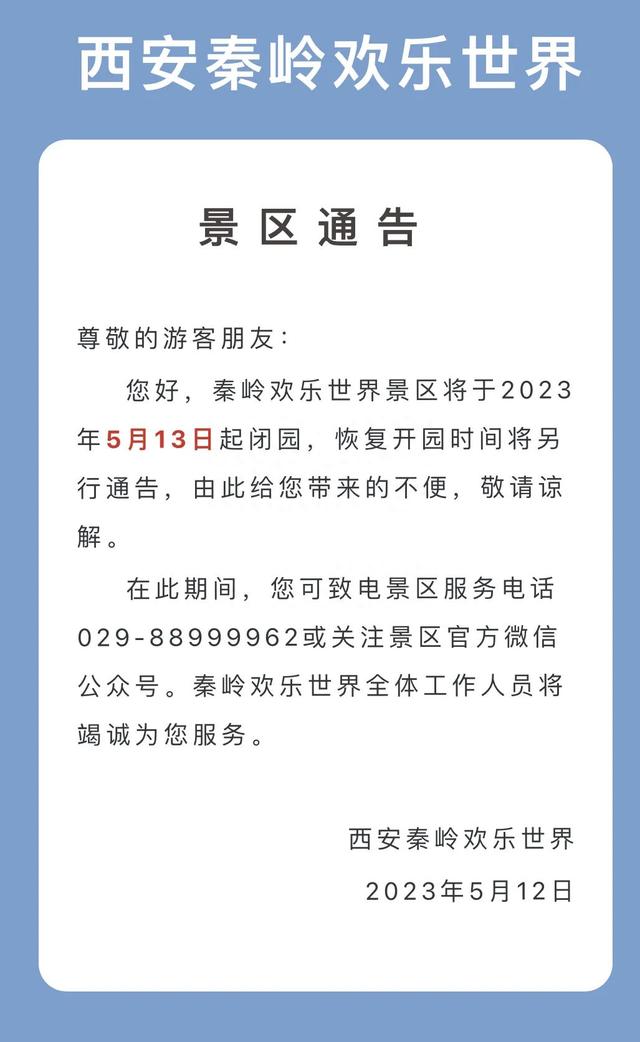 西安秦岭欢乐世界

景区通告

尊敬的游客朋友：

您好，秦岭欢乐世界景区将于2023年5月13日起闭园，恢复开园时间将另行通告，由此给您带来的不便，敬请谅解。

在此期间，您可致电景区服务电话029-88999962或关注景区官方微信公众号。秦岭欢乐世界全体工作人员将竭诚为您服务。

西安秦岭欢乐世界
2023年5月12日